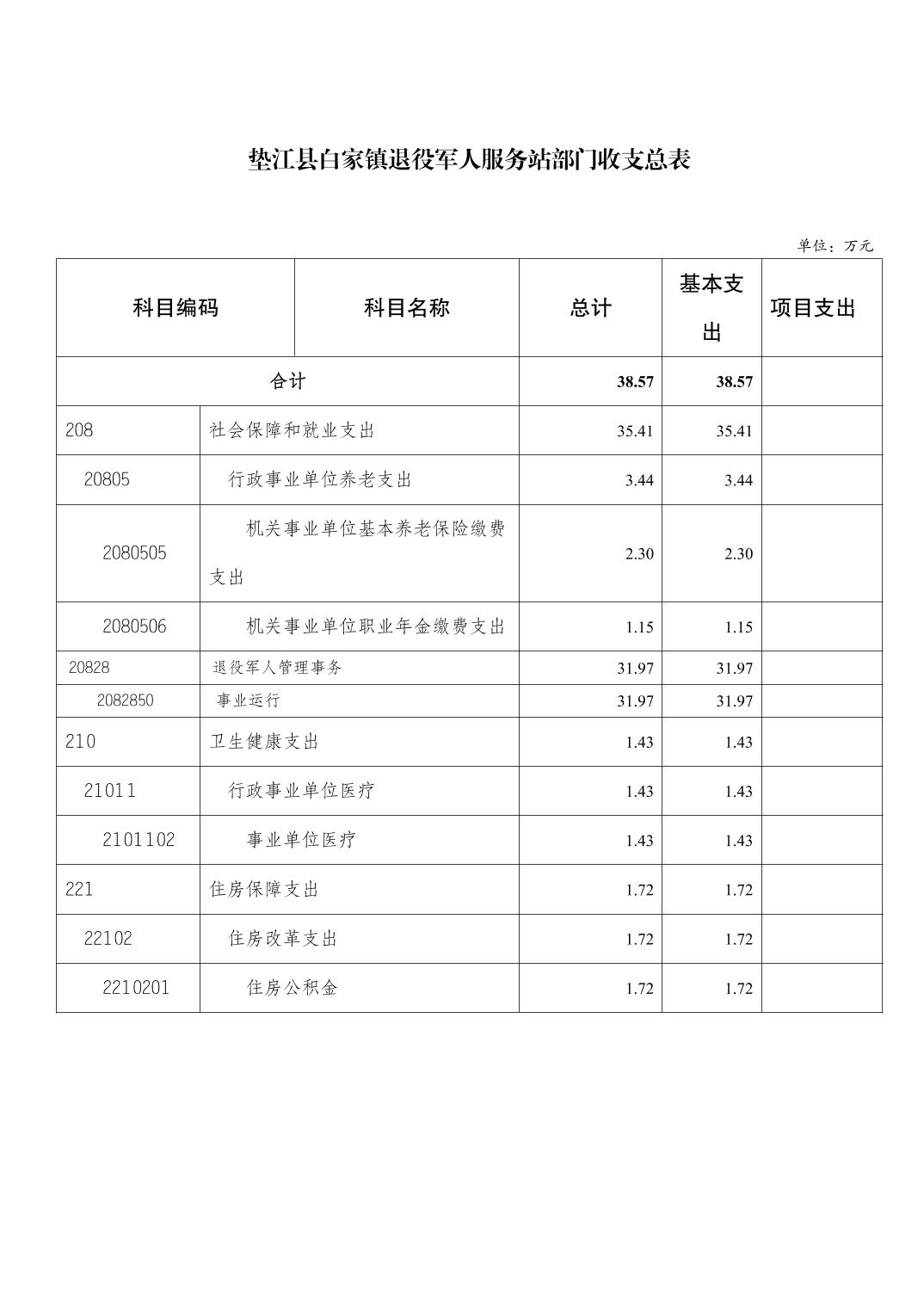 垫江县白家镇退役军人服务站部门收支总表

单位：万元

| 科目编码 | 科目名称 | 总计 | 基本支出 | 项目支出 |
|---|---|---|---|---|
| 合计 | | 38.57 | 38.57 | |
| 208 | 社会保障和就业支出 | 35.41 | 35.41 | |
| 20805 | 行政事业单位养老支出 | 3.44 | 3.44 | |
| 2080505 | 机关事业单位基本养老保险缴费支出 | 2.30 | 2.30 | |
| 2080506 | 机关事业单位职业年金缴费支出 | 1.15 | 1.15 | |
| 20828 | 退役军人管理事务 | 31.97 | 31.97 | |
| 2082850 | 事业运行 | 31.97 | 31.97 | |
| 210 | 卫生健康支出 | 1.43 | 1.43 | |
| 21011 | 行政事业单位医疗 | 1.43 | 1.43 | |
| 2101102 | 事业单位医疗 | 1.43 | 1.43 | |
| 221 | 住房保障支出 | 1.72 | 1.72 | |
| 22102 | 住房改革支出 | 1.72 | 1.72 | |
| 2210201 | 住房公积金 | 1.72 | 1.72 | |